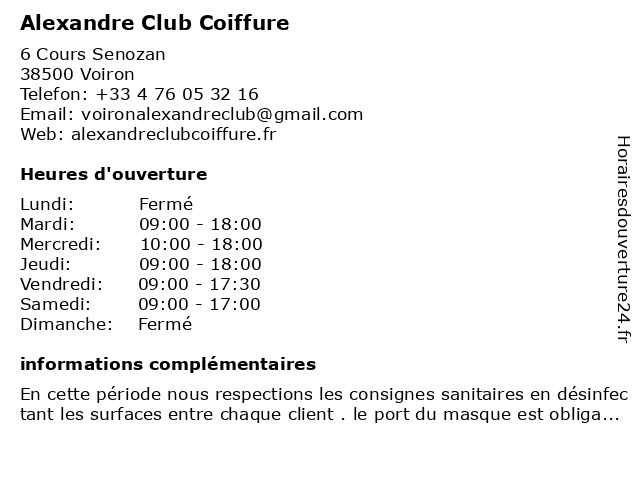 Alexandre Club Coiffure

6 Cours Senozan
38500 Voiron
Telefon: +33 4 76 05 32 16
Email: voironalexandreclub@gmail.com
Web: alexandreclubcoiffure.fr

Heures d'ouverture

| Lundi: | Fermé |
|---|---|
| Mardi: | 09:00 - 18:00 |
| Mercredi: | 10:00 - 18:00 |
| Jeudi: | 09:00 - 18:00 |
| Vendredi: | 09:00 - 17:30 |
| Samedi: | 09:00 - 17:00 |
| Dimanche: | Fermé |

informations complémentaires

En cette période nous respections les consignes sanitaires en désinfectant les surfaces entre chaque client . le port du masque est obliga...

Horairesdouverture24.fr